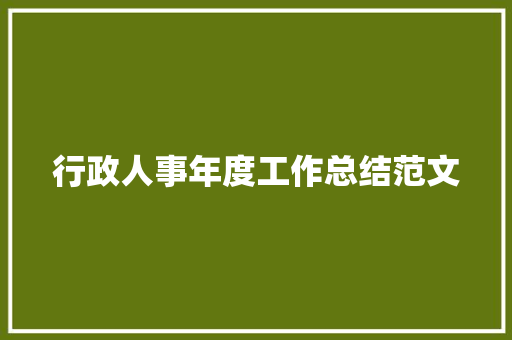 行政人事年度工作总结范文